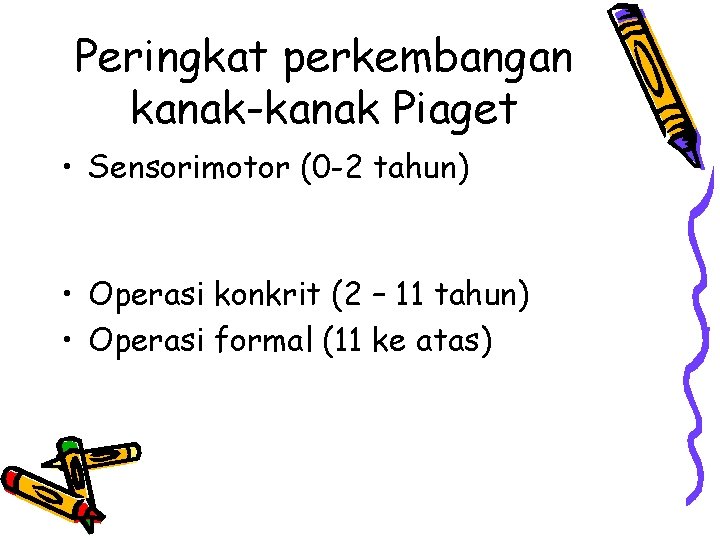 Peringkat perkembangan kanak-kanak Piaget

• Sensorimotor (0-2 tahun)

• Operasi konkrit (2 – 11 tahun)
• Operasi formal (11 ke atas)